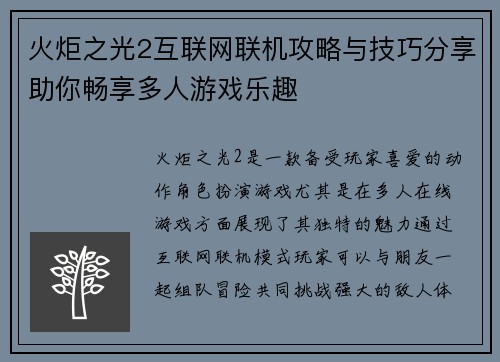 火炬之光2互联网联机攻略与技巧分享助你畅享多人游戏乐趣

火炬之光2是一款备受玩家喜爱的动作角色扮演游戏尤其是在多人在线游戏方面展现了其独特的魅力通过互联网联机模式玩家可以与朋友一起组队冒险共同挑战强大的敌人体